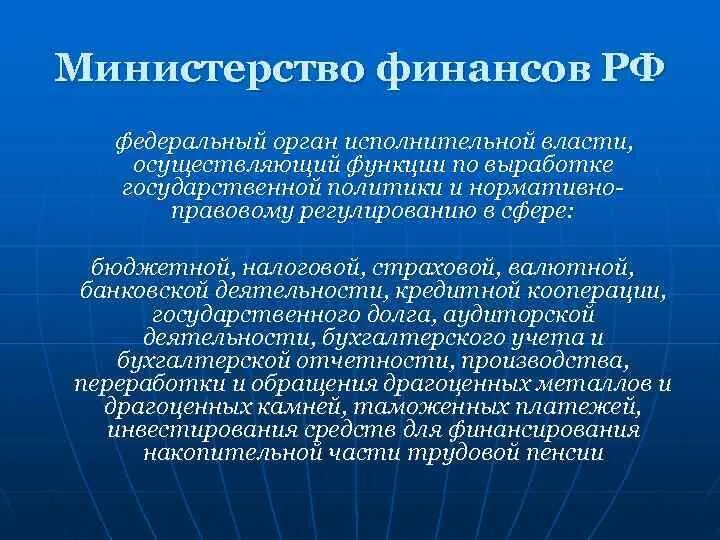 Министерство финансов РФ

федеральный орган исполнительной власти, осуществляющий функции по выработке государственной политики и нормативно-правовому регулированию в сфере:

бюджетной, налоговой, страховой, валютной, банковской деятельности, кредитной кооперации, государственного долга, аудиторской деятельности, бухгалтерского учета и бухгалтерской отчетности, производства, переработки и обращения драгоценных металлов и драгоценных камней, таможенных платежей, инвестирования средств для финансирования накопительной части трудовой пенсии